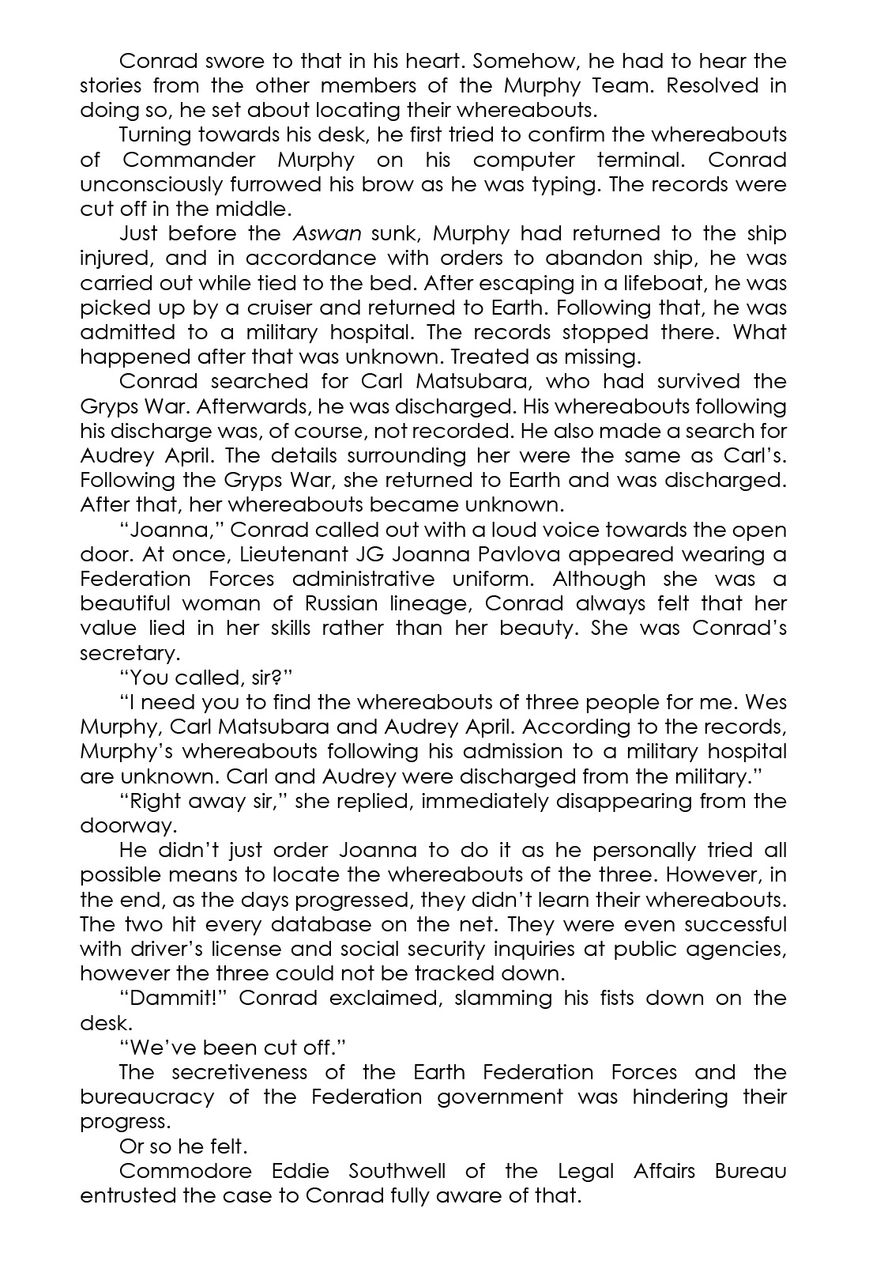 Conrad swore to that in his heart. Somehow, he had to hear the stories from the other members of the Murphy Team. Resolved in doing so, he set about locating their whereabouts.

Turning towards his desk, he first tried to confirm the whereabouts of Commander Murphy on his computer terminal. Conrad unconsciously furrowed his brow as he was typing. The records were cut off in the middle.

Just before the Aswan sunk, Murphy had returned to the ship injured, and in accordance with orders to abandon ship, he was carried out while tied to the bed. After escaping in a lifeboat, he was picked up by a cruiser and returned to Earth. Following that, he was admitted to a military hospital. The records stopped there. What happened after that was unknown. Treated as missing.

Conrad searched for Carl Matsubara, who had survived the Gryps War. Afterwards, he was discharged. His whereabouts following his discharge was, of course, not recorded. He also made a search for Audrey April. The details surrounding her were the same as Carl's. Following the Gryps War, she returned to Earth and was discharged. After that, her whereabouts became unknown.

"Joanna," Conrad called out with a loud voice towards the open door. At once, Lieutenant JG Joanna Pavlova appeared wearing a Federation Forces administrative uniform. Although she was a beautiful woman of Russian lineage, Conrad always felt that her value lied in her skills rather than her beauty. She was Conrad's secretary.

"You called, sir?"

"I need you to find the whereabouts of three people for me. Wes Murphy, Carl Matsubara and Audrey April. According to the records, Murphy's whereabouts following his admission to a military hospital are unknown. Carl and Audrey were discharged from the military."

"Right away sir," she replied, immediately disappearing from the doorway.

He didn't just order Joanna to do it as he personally tried all possible means to locate the whereabouts of the three. However, in the end, as the days progressed, they didn't learn their whereabouts. The two hit every database on the net. They were even successful with driver's license and social security inquiries at public agencies, however the three could not be tracked down.

"Dammit!" Conrad exclaimed, slamming his fists down on the desk.

"We've been cut off."

The secretiveness of the Earth Federation Forces and the bureaucracy of the Federation government was hindering their progress.

Or so he felt.

Commodore Eddie Southwell of the Legal Affairs Bureau entrusted the case to Conrad fully aware of that.